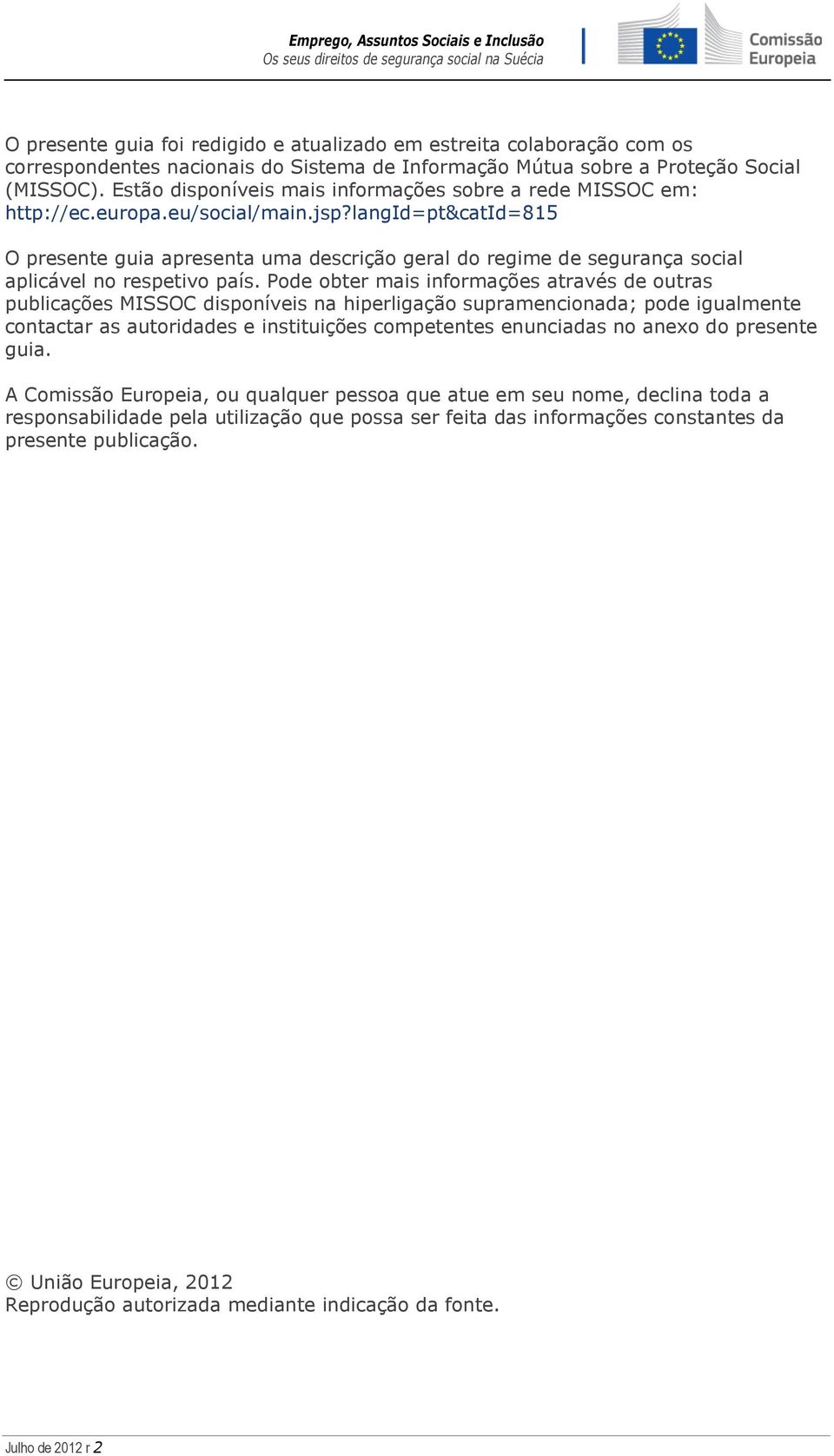 Emprego, Assuntos Sociais e Inclusão
Os seus direitos de segurança social na Suécia

Comissão Europeia

O presente guia foi redigido e atualizado em estreita colaboração com os correspondentes nacionais do Sistema de Informação Mútua sobre a Proteção Social (MISSOC). Estão disponíveis mais informações sobre a rede MISSOC em: http://ec.europa.eu/social/main.jsp?langId=pt&catId=815

O presente guia apresenta uma descrição geral do regime de segurança social aplicável no respetivo país. Pode obter mais informações através de outras publicações MISSOC disponíveis na hiperligação supramencionada; pode igualmente contactar as autoridades e instituições competentes enunciadas no anexo do presente guia.

A Comissão Europeia, ou qualquer pessoa que atue em seu nome, declina toda a responsabilidade pela utilização que possa ser feita das informações constantes da presente publicação.

© União Europeia, 2012
Reprodução autorizada mediante indicação da fonte.

Julho de 2012 r 2